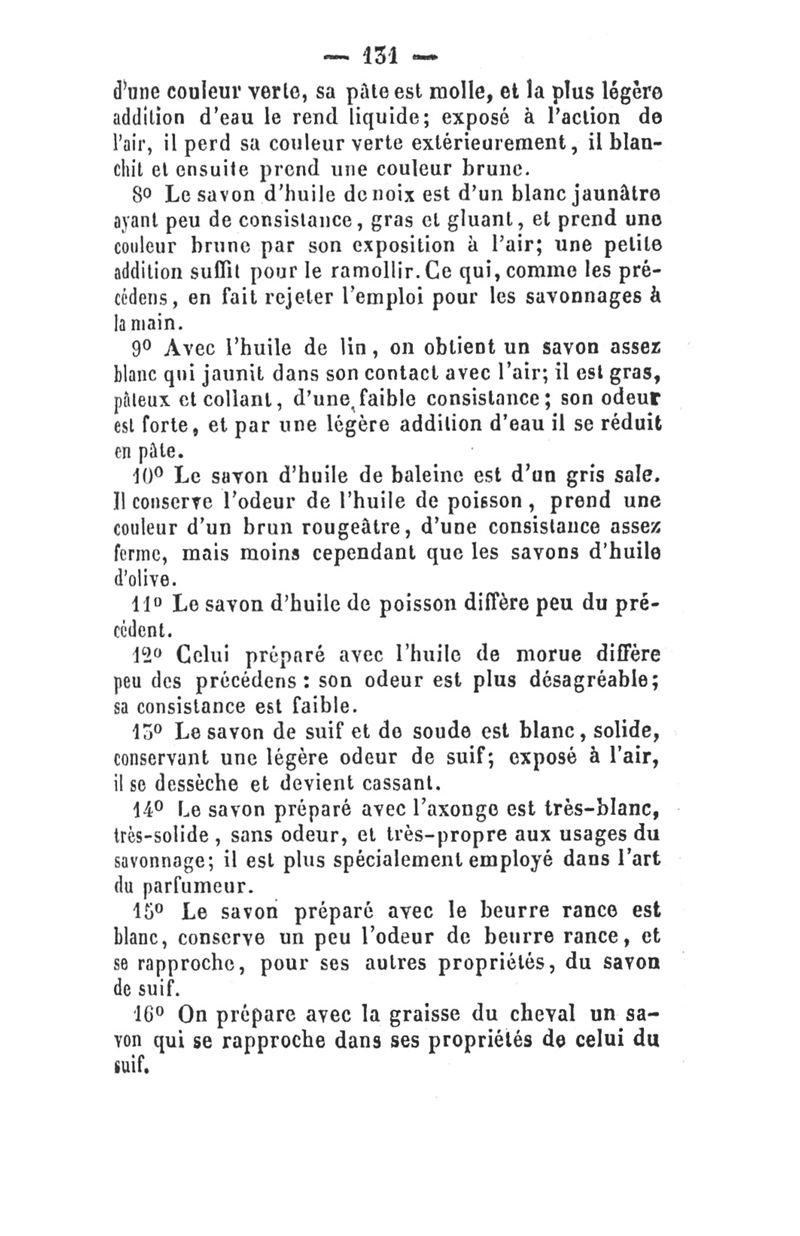 — 131 —

d'une couleur verte, sa pâte est molle, et la plus légère addition d'eau le rend liquide; exposé à l'action de l'air, il perd sa couleur verte extérieurement, il blanchit et ensuite prend une couleur brune.

8° Le savon d'huile de noix est d'un blanc jaunâtre ayant peu de consistance, gras et gluant, et prend une couleur brune par son exposition à l'air; une petite addition suffit pour le ramollir. Ce qui, comme les précédens, en fait rejeter l'emploi pour les savonnages à la main.

9° Avec l'huile de lin, on obtient un savon assez blanc qui jaunit dans son contact avec l'air; il est gras, pâteux et collant, d'une faible consistance; son odeur est forte, et par une légère addition d'eau il se réduit en pâte.

10° Le savon d'huile de baleine est d'un gris sale. Il conserve l'odeur de l'huile de poisson, prend une couleur d'un brun rougeâtre, d'une consistance assez ferme, mais moins cependant que les savons d'huile d'olive.

11° Le savon d'huile de poisson diffère peu du précédent.

12° Celui préparé avec l'huile de morue diffère peu des précédens : son odeur est plus désagréable; sa consistance est faible.

13° Le savon de suif et de soude est blanc, solide, conservant une légère odeur de suif; exposé à l'air, il se dessèche et devient cassant.

14° Le savon préparé avec l'axonge est très-blanc, très-solide, sans odeur, et très-propre aux usages du savonnage; il est plus spécialement employé dans l'art du parfumeur.

15° Le savon préparé avec le beurre rance est blanc, conserve un peu l'odeur de beurre rance, et se rapproche, pour ses autres propriétés, du savon de suif.

16° On prépare avec la graisse du cheval un savon qui se rapproche dans ses propriétés de celui du suif.